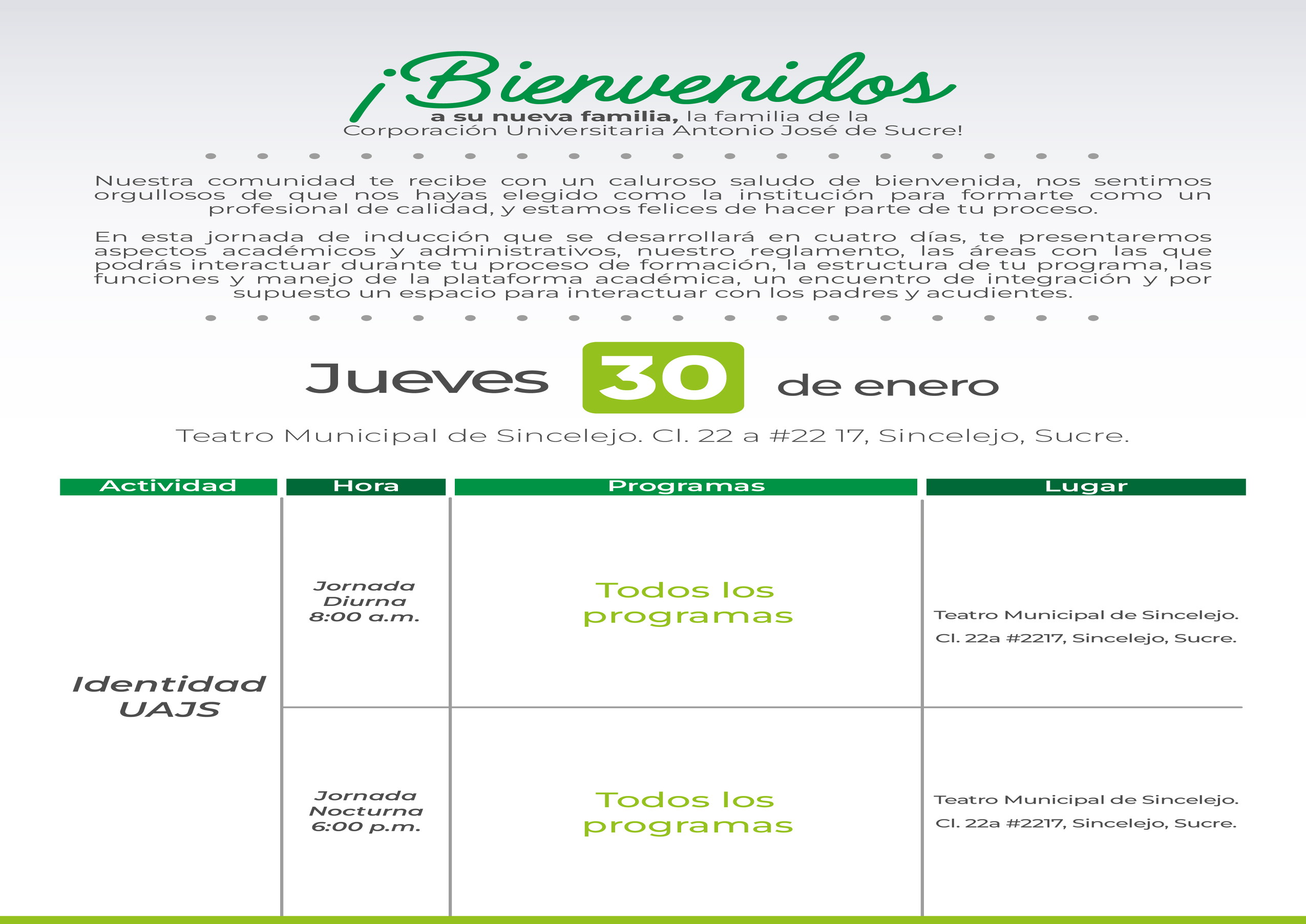 ¡Bienvenidos

a su nueva familia, la familia de la Corporación Universitaria Antonio José de Sucre!

Nuestra comunidad te recibe con un caluroso saludo de bienvenida, nos sentimos orgullosos de que nos hayas elegido como la institución para formarte como un profesional de calidad, y estamos felices de hacer parte de tu proceso.

En esta jornada de inducción que se desarrollará en cuatro días, te presentaremos aspectos académicos y administrativos, nuestro reglamento, las áreas con las que podrás interactuar durante tu proceso de formación, la estructura de tu programa, las funciones y manejo de la plataforma académica, un encuentro de integración y por supuesto un espacio para interactuar con los padres y acudientes.

Jueves 30 de enero

Teatro Municipal de Sincelejo. Cl. 22 a #22 17, Sincelejo, Sucre.

| Actividad | Hora | Programas | Lugar |
|---|---|---|---|
| Identidad UAJS | Jornada Diurna 8:00 a.m. | Todos los programas | Teatro Municipal de Sincelejo. Cl. 22a #2217, Sincelejo, Sucre. |
| | Jornada Nocturna 6:00 p.m. | Todos los programas | Teatro Municipal de Sincelejo. Cl. 22a #2217, Sincelejo, Sucre. |